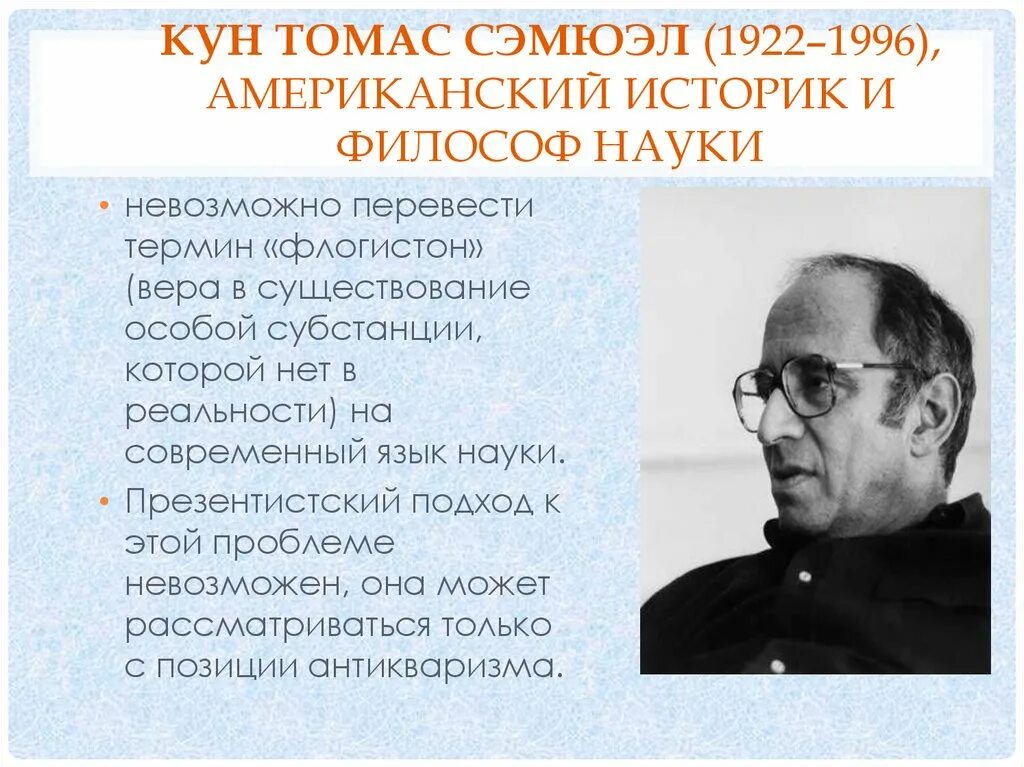 КУН ТОМАС СЭМЮЭЛ (1922–1996), АМЕРИКАНСКИЙ ИСТОРИК И ФИЛОСОФ НАУКИ

• невозможно перевести термин «флогистон» (вера в существование особой субстанции, которой нет в реальности) на современный язык науки.
• Презентистский подход к этой проблеме невозможен, она может рассматриваться только с позиции антикваризма.